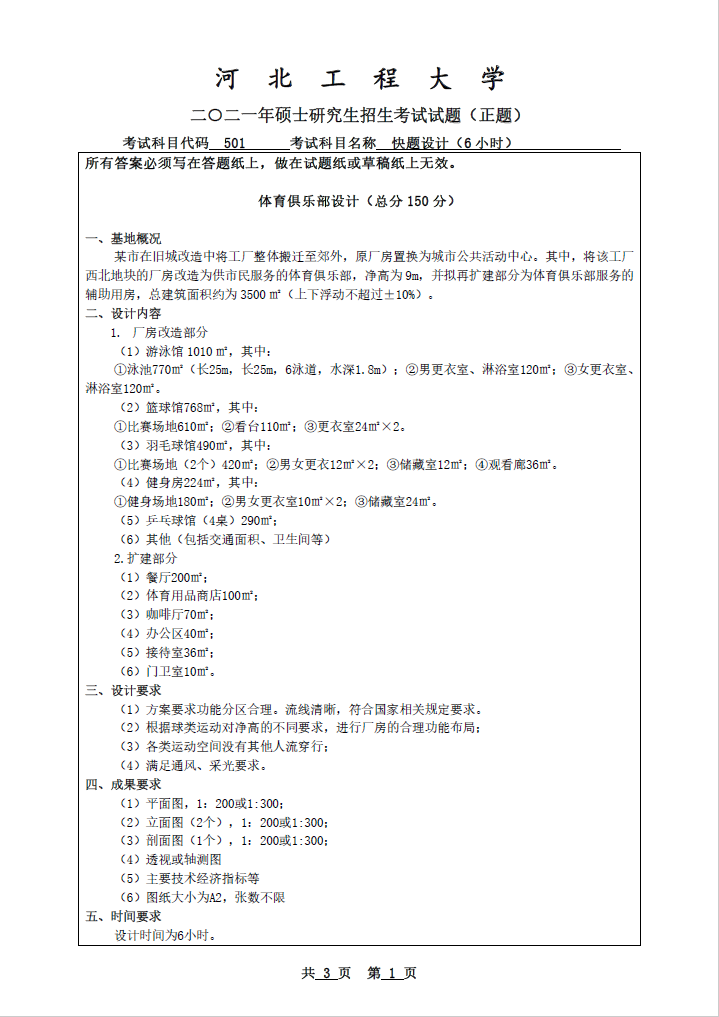 河 北 工 程 大 学

二〇二一年硕士研究生招生考试试题（正题）

考试科目代码 501 考试科目名称 快题设计（6 小时）

所有答案必须写在答题纸上，做在试题纸或草稿纸上无效。

体育俱乐部设计（总分 150 分）

一、基地概况

某市在旧城改造中将工厂整体搬迁至郊外，原厂房置换为城市公共活动中心。其中，将该工厂西北地块的厂房改造为供市民服务的体育俱乐部，净高为 9m，并拟再扩建部分为体育俱乐部服务的辅助用房，总建筑面积约为 3500 ㎡（上下浮动不超过±10%）。

二、设计内容

1. 厂房改造部分

（1）游泳馆 1010 ㎡，其中：

①泳池770㎡（长25m，长25m，6泳道，水深1.8m）；②男更衣室、淋浴室120㎡；③女更衣室、淋浴室120㎡。

（2）篮球馆768㎡，其中：

①比赛场地610㎡；②看台110㎡；③更衣室24㎡×2。

（3）羽毛球馆490㎡，其中：

①比赛场地（2个）420㎡；②男女更衣12㎡×2；③储藏室12㎡；④观看廊36㎡。

（4）健身房224㎡，其中：

①健身场地180㎡；②男女更衣室10㎡×2；③储藏室24㎡。

（5）乒乓球馆（4桌）290㎡；

（6）其他（包括交通面积、卫生间等）

2.扩建部分

（1）餐厅200㎡；

（2）体育用品商店100㎡；

（3）咖啡厅70㎡；

（4）办公区40㎡；

（5）接待室36㎡；

（6）门卫室10㎡。

三、设计要求

（1）方案要求功能分区合理。流线清晰，符合国家相关规定要求。

（2）根据球类运动对净高的不同要求，进行厂房的合理功能布局；

（3）各类运动空间没有其他人流穿行；

（4）满足通风、采光要求。

四、成果要求

（1）平面图，1：200或1:300；

（2）立面图（2个），1：200或1:300；

（3）剖面图（1个），1：200或1:300；

（4）透视或轴测图

（5）主要技术经济指标等

（6）图纸大小为A2，张数不限

五、时间要求

设计时间为6小时。

共 3 页 第 1 页